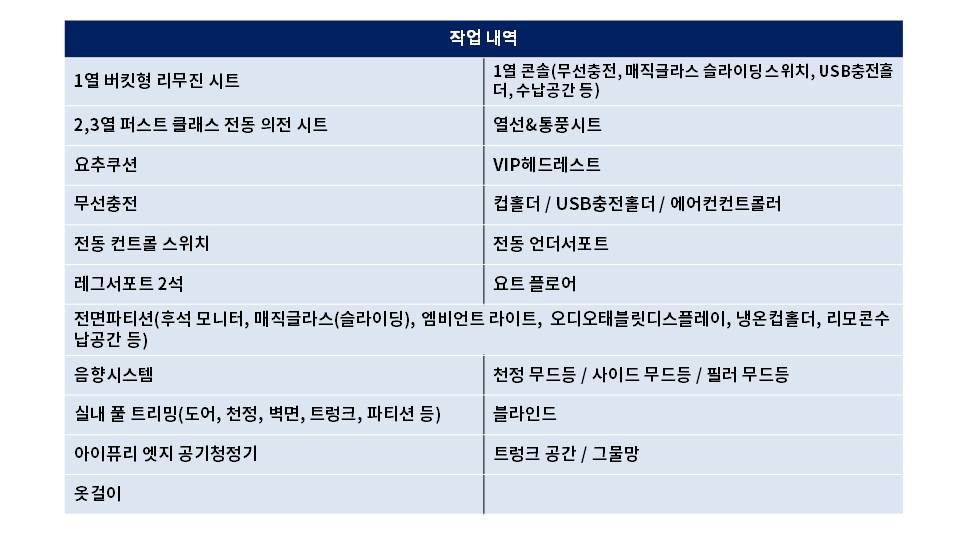 | 작업 내역 | |
|---|---|
| 1열 버킷형 리무진 시트 | 1열 콘솔(무선충전, 매직글라스 슬라이딩스위치, USB충전홀더, 수납공간 등) |
| 2,3열 퍼스트 클래스 전동 의전 시트 | 열선&통풍시트 |
| 요추쿠션 | VIP헤드레스트 |
| 무선충전 | 컵홀더 / USB충전홀더 / 에어컨컨트롤러 |
| 전동 컨트롤 스위치 | 전동 언더서포트 |
| 레그서포트 2석 | 요트 플로어 |
| 전면파티션(후석 모니터, 매직글라스(슬라이딩), 엠비언트 라이트, 오디오태블릿디스플레이, 냉온컵홀더, 리모콘수납공간 등) | |
| 음향시스템 | 천정 무드등 / 사이드 무드등 / 필러 무드등 |
| 실내 풀 트리밍(도어, 천정, 벽면, 트렁크, 파티션 등) | 블라인드 |
| 아이퓨리 엣지 공기청정기 | 트렁크 공간 / 그물망 |
| 옷걸이 | |